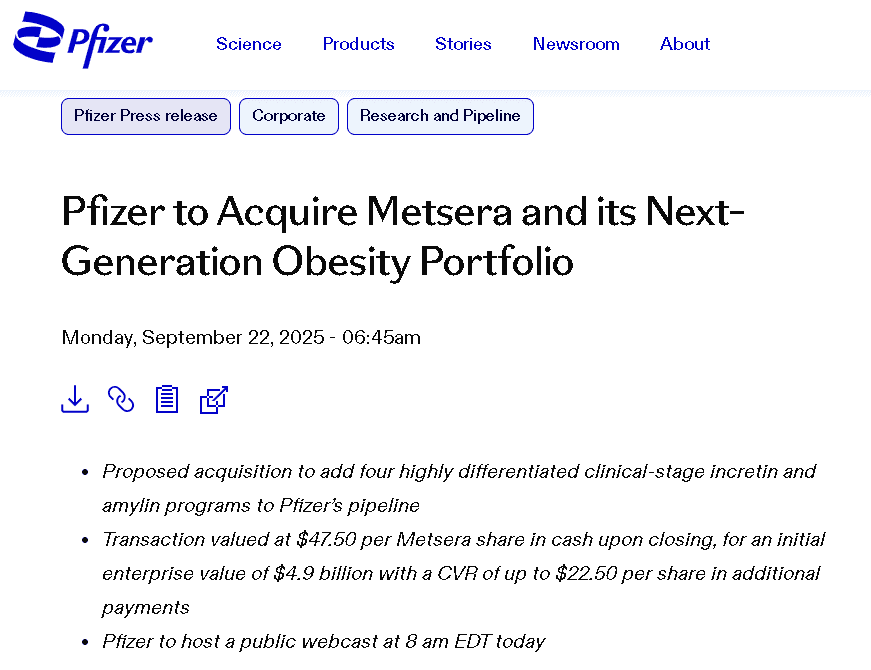 Pfizer

Science Products Stories Newsroom About

Pfizer Press release Corporate Research and Pipeline

Pfizer to Acquire Metsera and its Next-Generation Obesity Portfolio

Monday, September 22, 2025 - 06:45am

- Proposed acquisition to add four highly differentiated clinical-stage incretin and amylin programs to Pfizer's pipeline
- Transaction valued at \$47.50 per Metsera share in cash upon closing, for an initial enterprise value of \$4.9 billion with a CVR of up to \$22.50 per share in additional payments
- Pfizer to host a public webcast at 8 am EDT today